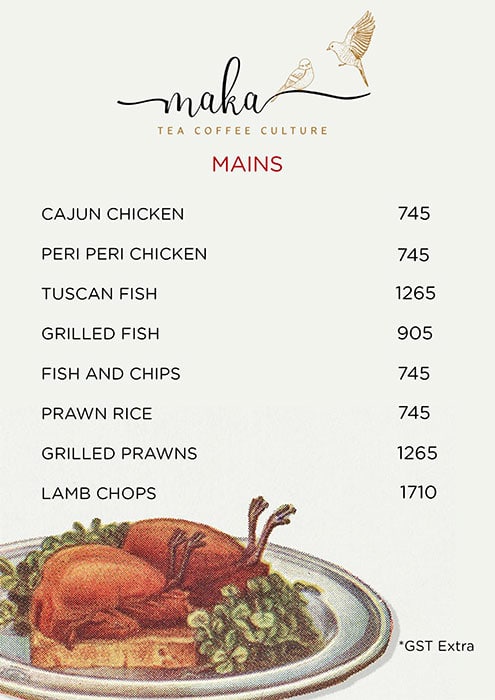 maka
TEA COFFEE CULTURE

MAINS

| | |
|---|---|
| CAJUN CHICKEN | 745 |
| PERI PERI CHICKEN | 745 |
| TUSCAN FISH | 1265 |
| GRILLED FISH | 905 |
| FISH AND CHIPS | 745 |
| PRAWN RICE | 745 |
| GRILLED PRAWNS | 1265 |
| LAMB CHOPS | 1710 |

*GST Extra